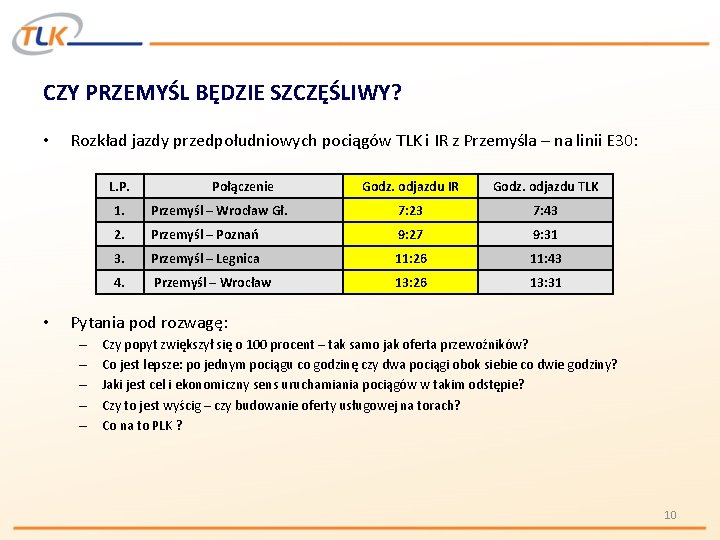 TLK

CZY PRZEMYŚL BĘDZIE SZCZĘŚLIWY?

• Rozkład jazdy przedpołudniowych pociągów TLK i IR z Przemyśla – na linii E30:

| L.P. | Połączenie | Godz. odjazdu IR | Godz. odjazdu TLK |
|---|---|---|---|
| 1. | Przemyśl – Wrocław Gł. | 7:23 | 7:43 |
| 2. | Przemyśl – Poznań | 9:27 | 9:31 |
| 3. | Przemyśl – Legnica | 11:26 | 11:43 |
| 4. | Przemyśl – Wrocław | 13:26 | 13:31 |

• Pytania pod rozwagę:
– Czy popyt zwiększył się o 100 procent – tak samo jak oferta przewoźników?
– Co jest lepsze: po jednym pociągu co godzinę czy dwa pociągi obok siebie co dwie godziny?
– Jaki jest cel i ekonomiczny sens uruchamiania pociągów w takim odstępie?
– Czy to jest wyścig – czy budowanie oferty usługowej na torach?
– Co na to PLK ?

10